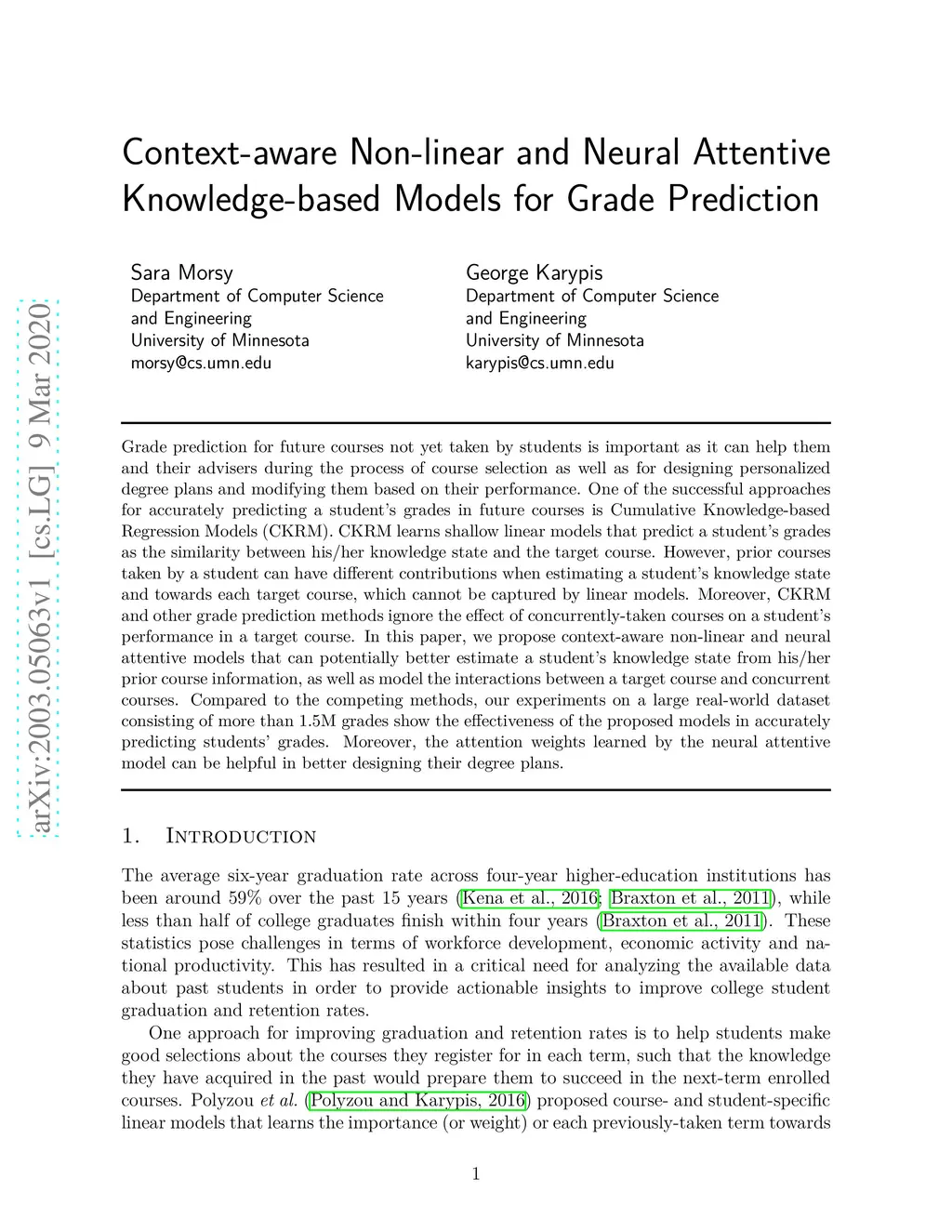 arXiv:2003.05063v1 [cs.LG] 9 Mar 2020

Context-aware Non-linear and Neural Attentive Knowledge-based Models for Grade Prediction

Sara Morsy
Department of Computer Science and Engineering
University of Minnesota
morsy@cs.umn.edu

George Karypis
Department of Computer Science and Engineering
University of Minnesota
karypis@cs.umn.edu

Grade prediction for future courses not yet taken by students is important as it can help them and their advisers during the process of course selection as well as for designing personalized degree plans and modifying them based on their performance. One of the successful approaches for accurately predicting a student's grades in future courses is Cumulative Knowledge-based Regression Models (CKRM). CKRM learns shallow linear models that predict a student's grades as the similarity between his/her knowledge state and the target course. However, prior courses taken by a student can have different contributions when estimating a student's knowledge state and towards each target course, which cannot be captured by linear models. Moreover, CKRM and other grade prediction methods ignore the effect of concurrently-taken courses on a student's performance in a target course. In this paper, we propose context-aware non-linear and neural attentive models that can potentially better estimate a student's knowledge state from his/her prior course information, as well as model the interactions between a target course and concurrent courses. Compared to the competing methods, our experiments on a large real-world dataset consisting of more than 1.5M grades show the effectiveness of the proposed models in accurately predicting students' grades. Moreover, the attention weights learned by the neural attentive model can be helpful in better designing their degree plans.

1. Introduction

The average six-year graduation rate across four-year higher-education institutions has been around 59% over the past 15 years (Kena et al., 2016; Braxton et al., 2011), while less than half of college graduates finish within four years (Braxton et al., 2011). These statistics pose challenges in terms of workforce development, economic activity and national productivity. This has resulted in a critical need for analyzing the available data about past students in order to provide actionable insights to improve college student graduation and retention rates.

One approach for improving graduation and retention rates is to help students make good selections about the courses they register for in each term, such that the knowledge they have acquired in the past would prepare them to succeed in the next-term enrolled courses. Polyzou et al. (Polyzou and Karypis, 2016) proposed course- and student-specific linear models that learns the importance (or weight) or each previously-taken term towards

1